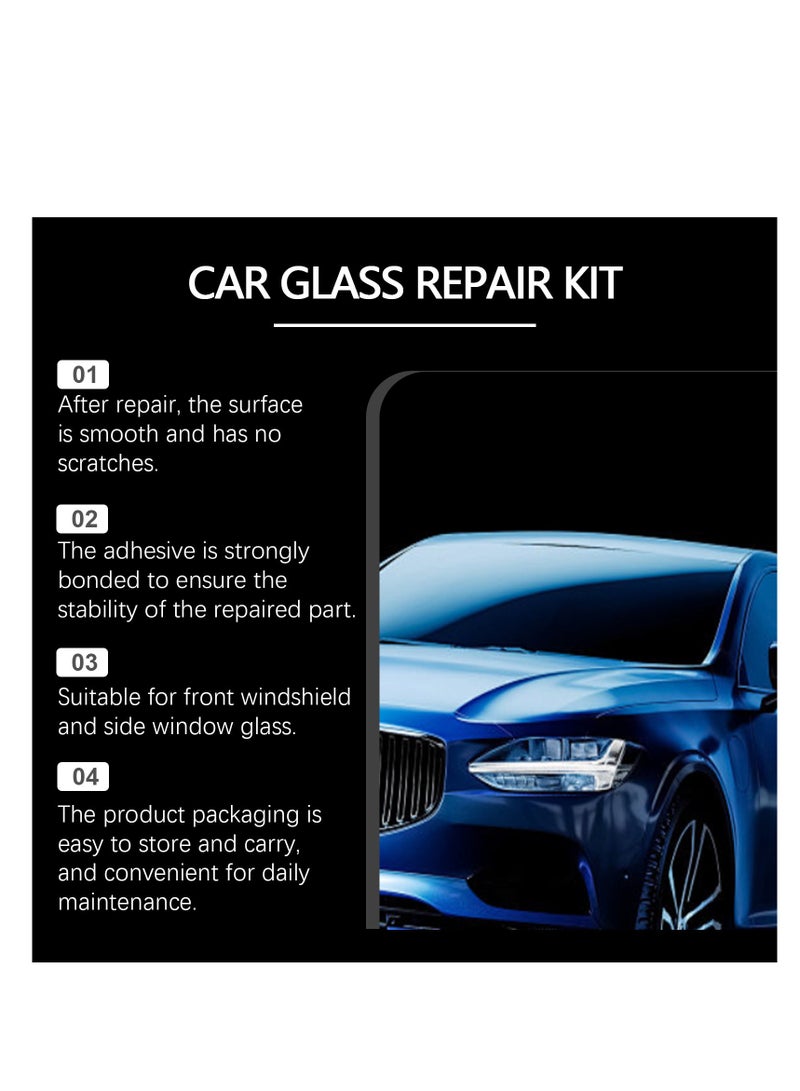 CAR GLASS REPAIR KIT

01
After repair, the surface is smooth and has no scratches.

02
The adhesive is strongly bonded to ensure the stability of the repaired part.

03
Suitable for front windshield and side window glass.

04
The product packaging is easy to store and carry, and convenient for daily maintenance.